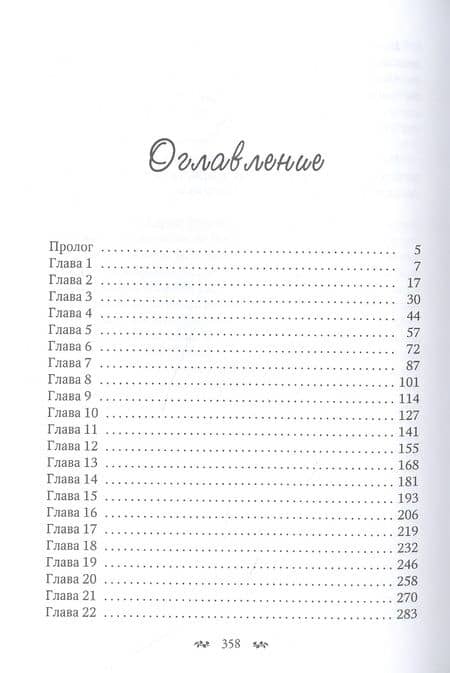 Оглавление

Пролог 5
Глава 1 7
Глава 2 17
Глава 3 30
Глава 4 44
Глава 5 57
Глава 6 72
Глава 7 87
Глава 8 101
Глава 9 114
Глава 10 127
Глава 11 141
Глава 12 155
Глава 13 168
Глава 14 181
Глава 15 193
Глава 16 206
Глава 17 219
Глава 18 232
Глава 19 246
Глава 20 258
Глава 21 270
Глава 22 283

358